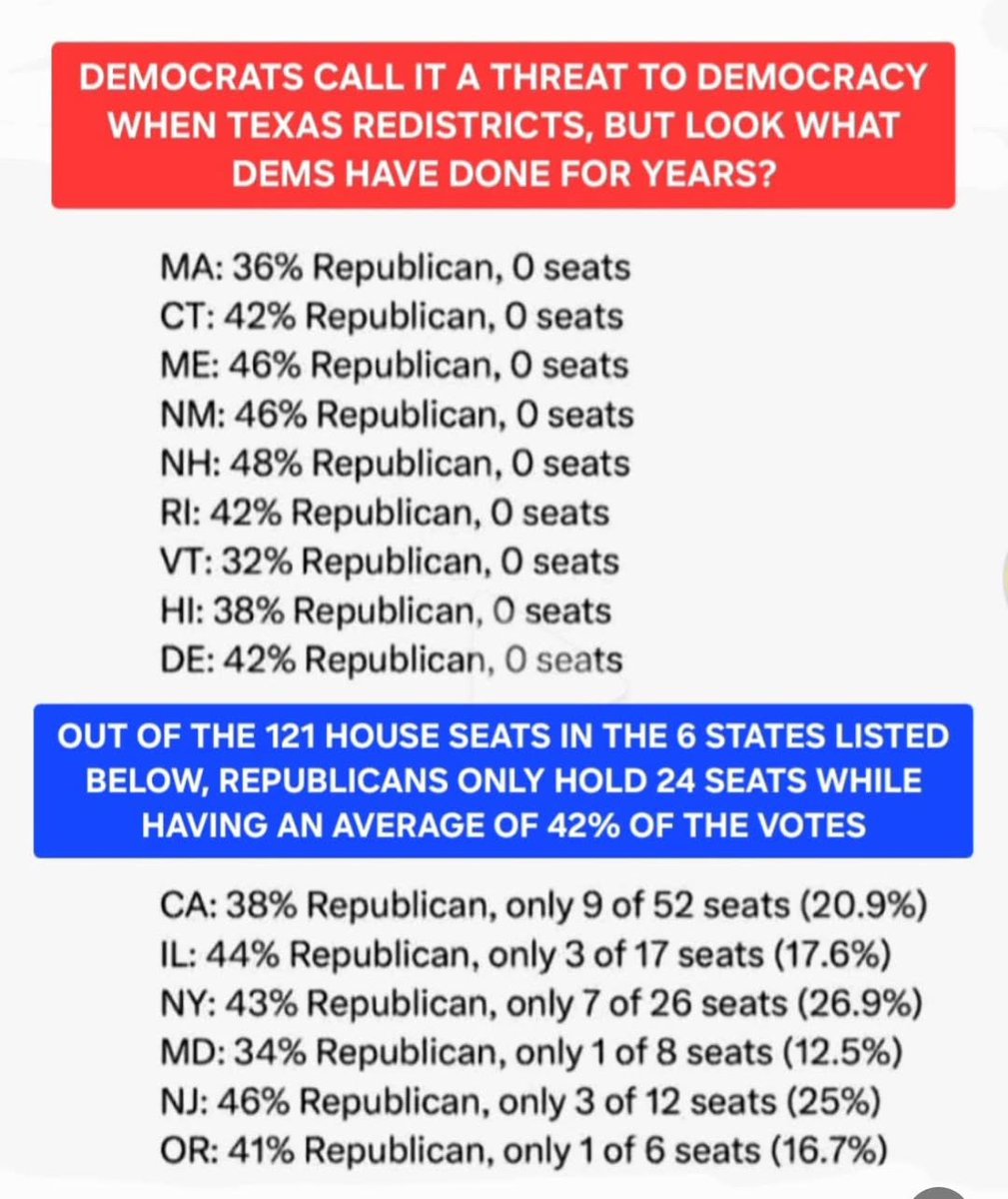 DEMOCRATS CALL IT A THREAT TO DEMOCRACY WHEN TEXAS REDISTRICTS, BUT LOOK WHAT DEMS HAVE DONE FOR YEARS?

MA: 36% Republican, 0 seats
CT: 42% Republican, 0 seats
ME: 46% Republican, 0 seats
NM: 46% Republican, 0 seats
NH: 48% Republican, 0 seats
RI: 42% Republican, 0 seats
VT: 32% Republican, 0 seats
HI: 38% Republican, 0 seats
DE: 42% Republican, 0 seats

OUT OF THE 121 HOUSE SEATS IN THE 6 STATES LISTED BELOW, REPUBLICANS ONLY HOLD 24 SEATS WHILE HAVING AN AVERAGE OF 42% OF THE VOTES

CA: 38% Republican, only 9 of 52 seats (20.9%)
IL: 44% Republican, only 3 of 17 seats (17.6%)
NY: 43% Republican, only 7 of 26 seats (26.9%)
MD: 34% Republican, only 1 of 8 seats (12.5%)
NJ: 46% Republican, only 3 of 12 seats (25%)
OR: 41% Republican, only 1 of 6 seats (16.7%)